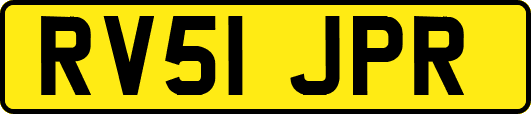 RV51 JPR